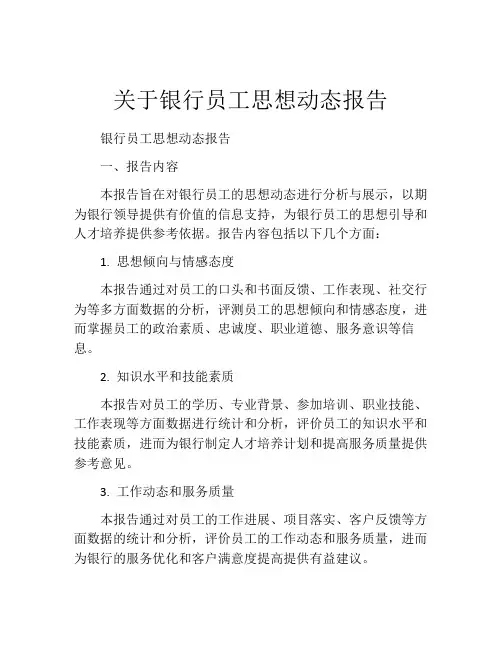 关于银行员工思想动态报告

银行员工思想动态报告

一、报告内容

本报告旨在对银行员工的思想动态进行分析与展示，以期为银行领导提供有价值的信息支持，为银行员工的思想引导和人才培养提供参考依据。报告内容包括以下几个方面：

1. 思想倾向与情感态度

本报告通过对员工的口头和书面反馈、工作表现、社交行为等多方面数据的分析，评测员工的思想倾向和情感态度，进而掌握员工的政治素质、忠诚度、职业道德、服务意识等信息。

2. 知识水平和技能素质

本报告对员工的学历、专业背景、参加培训、职业技能、工作表现等方面数据进行统计和分析，评价员工的知识水平和技能素质，进而为银行制定人才培养计划和提高服务质量提供参考意见。

3. 工作动态和服务质量

本报告通过对员工的工作进展、项目落实、客户反馈等方面数据的统计和分析，评价员工的工作动态和服务质量，进而为银行的服务优化和客户满意度提高提供有益建议。